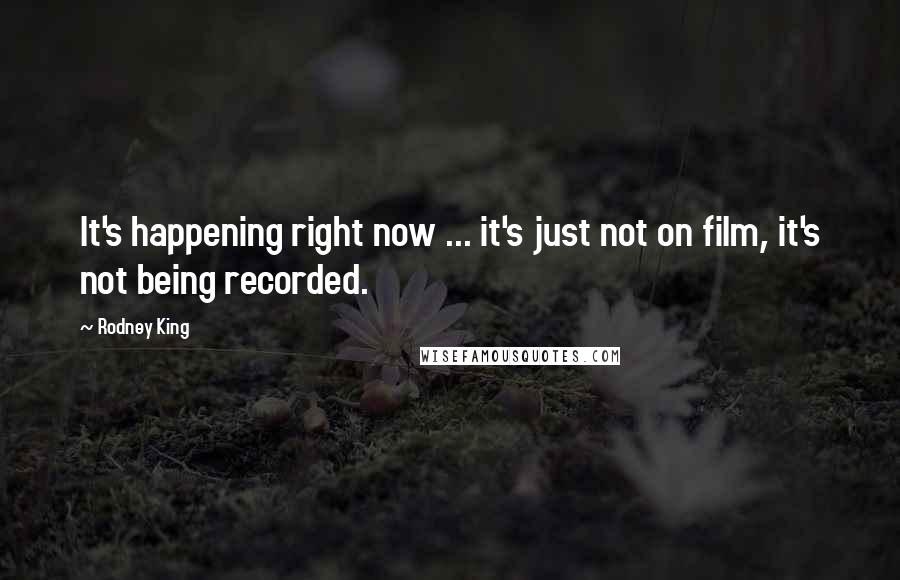 It's happening right now ... it's just not on film, it's not being recorded.

~ Rodney King

WISEFAMOUSQUOTES.COM